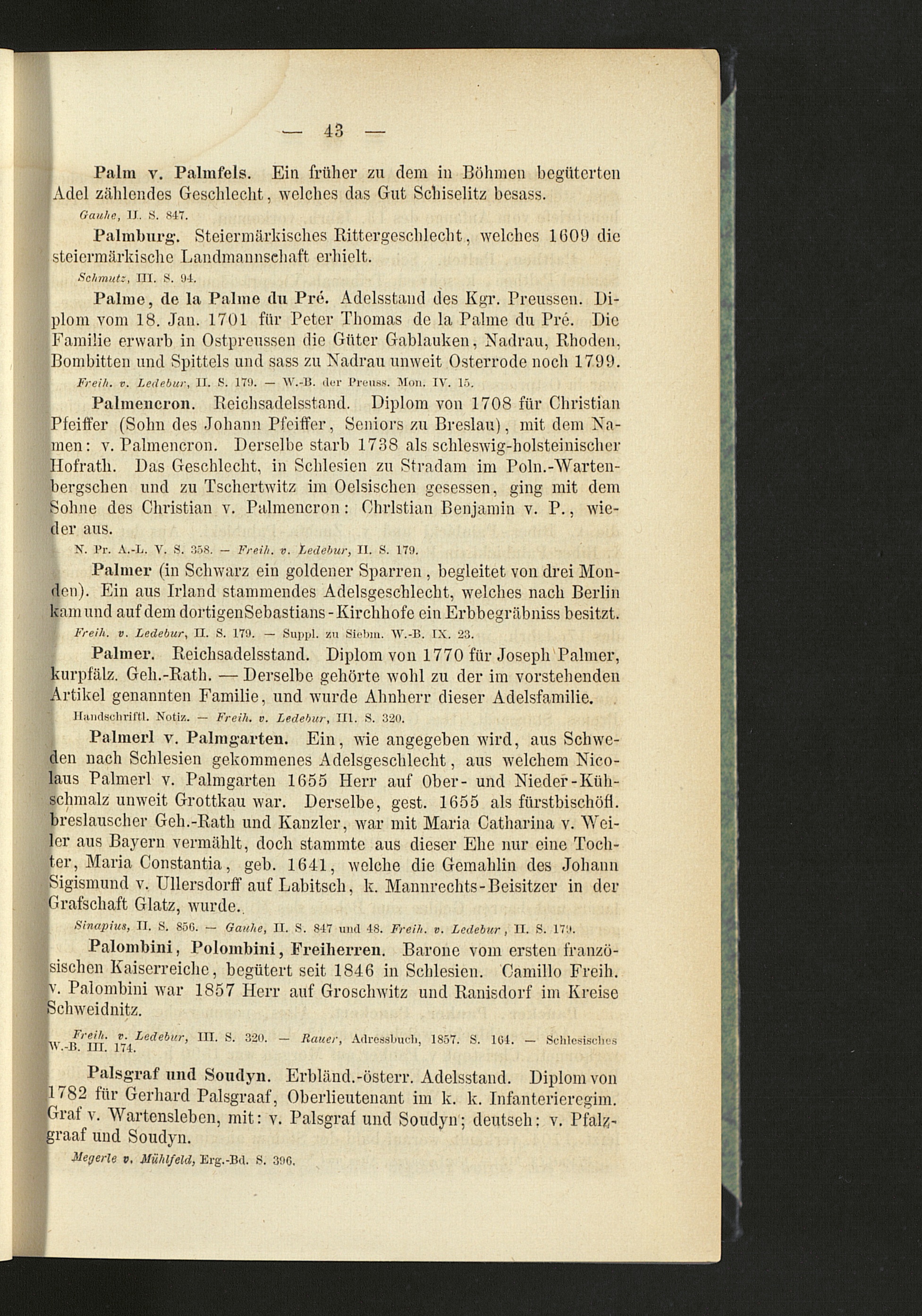 — 43 —

Palm v. Palmfels. Ein früher zu dem in Böhmen begüterten Adel zählendes Geschlecht, welches das Gut Schiselitz besass.

Gauhe, II. S. 847.

Palmburg. Steiermärkisches Rittergeschlecht, welches 1609 die steiermärkische Landmannschaft erhielt.

Schmutz, III. S. 94.

Palme, de la Palme du Pré. Adelsstand des Kgr. Preussen. Diplom vom 18. Jan. 1701 für Peter Thomas de la Palme du Pré. Die Familie erwarb in Ostpreussen die Güter Gablauken, Nadrau, Rhoden, Bombitten und Spittels und sass zu Nadrau unweit Osterrode noch 1799.

Freih. v. Ledebur, II. S. 179. — W.-B. der Preuss. Mon. IV. 15.

Palmencron. Reichsadelsstand. Diplom von 1708 für Christian Pfeiffer (Sohn des Johann Pfeiffer, Seniors zu Breslau), mit dem Namen: v. Palmencron. Derselbe starb 1738 als schleswig-holsteinischer Hofrath. Das Geschlecht, in Schlesien zu Stradam im Poln.-Wartenbergschen und zu Tschertwitz im Oelsischen gesessen, ging mit dem Sohne des Christian v. Palmencron: Chrlstian Benjamin v. P., wieder aus.

N. Pr. A.-L. V. S. 358. — Freih. v. Ledebur, II. S. 179.

Palmer (in Schwarz ein goldener Sparren, begleitet von drei Monden). Ein aus Irland stammendes Adelsgeschlecht, welches nach Berlin kam und auf dem dortigenSebastians-Kirchhofe ein Erbbegräbniss besitzt.

Freih. v. Ledebur, II. S. 179. — Suppl. zu Siebm. W.-B. IX. 23.

Palmer. Reichsadelsstand. Diplom von 1770 für Joseph Palmer, kurpfälz. Geh.-Rath. — Derselbe gehörte wohl zu der im vorstehenden Artikel genannten Familie, und wurde Ahnherr dieser Adelsfamilie.

Handschriftl. Notiz. — Freih. v. Ledebur, III. S. 320.

Palmerl v. Palmgarten. Ein, wie angegeben wird, aus Schweden nach Schlesien gekommenes Adelsgeschlecht, aus welchem Nicolaus Palmerl v. Palmgarten 1655 Herr auf Ober- und Nieder-Kühschmalz unweit Grottkau war. Derselbe, gest. 1655 als fürstbischöfl. breslauscher Geh.-Rath und Kanzler, war mit Maria Catharina v. Weiler aus Bayern vermählt, doch stammte aus dieser Ehe nur eine Tochter, Maria Constantia, geb. 1641, welche die Gemahlin des Johann Sigismund v. Ullersdorff auf Labitsch, k. Mannrechts-Beisitzer in der Grafschaft Glatz, wurde.

Sinapius, II. S. 856. — Gauhe, II. S. 847 und 48. Freih. v. Ledebur, II. S. 179.

Palombini, Polombini, Freiherren. Barone vom ersten französischen Kaiserreiche, begütert seit 1846 in Schlesien. Camillo Freih. v. Palombini war 1857 Herr auf Groschwitz und Ranisdorf im Kreise Schweidnitz.

Freih. v. Ledebur, III. S. 320. — Rauer, Adressbuch, 1857. S. 164. — Schlesisches W.-B. III. 174.

Palsgraf und Soudyn. Erbländ.-österr. Adelsstand. Diplom von 1782 für Gerhard Palsgraaf, Oberlieutenant im k. k. Infanterieregim. Graf v. Wartensleben, mit: v. Palsgraf und Soudyn; deutsch: v. Pfalzgraaf und Soudyn.

Megerle v. Mühlfeld, Erg.-Bd. S. 396.